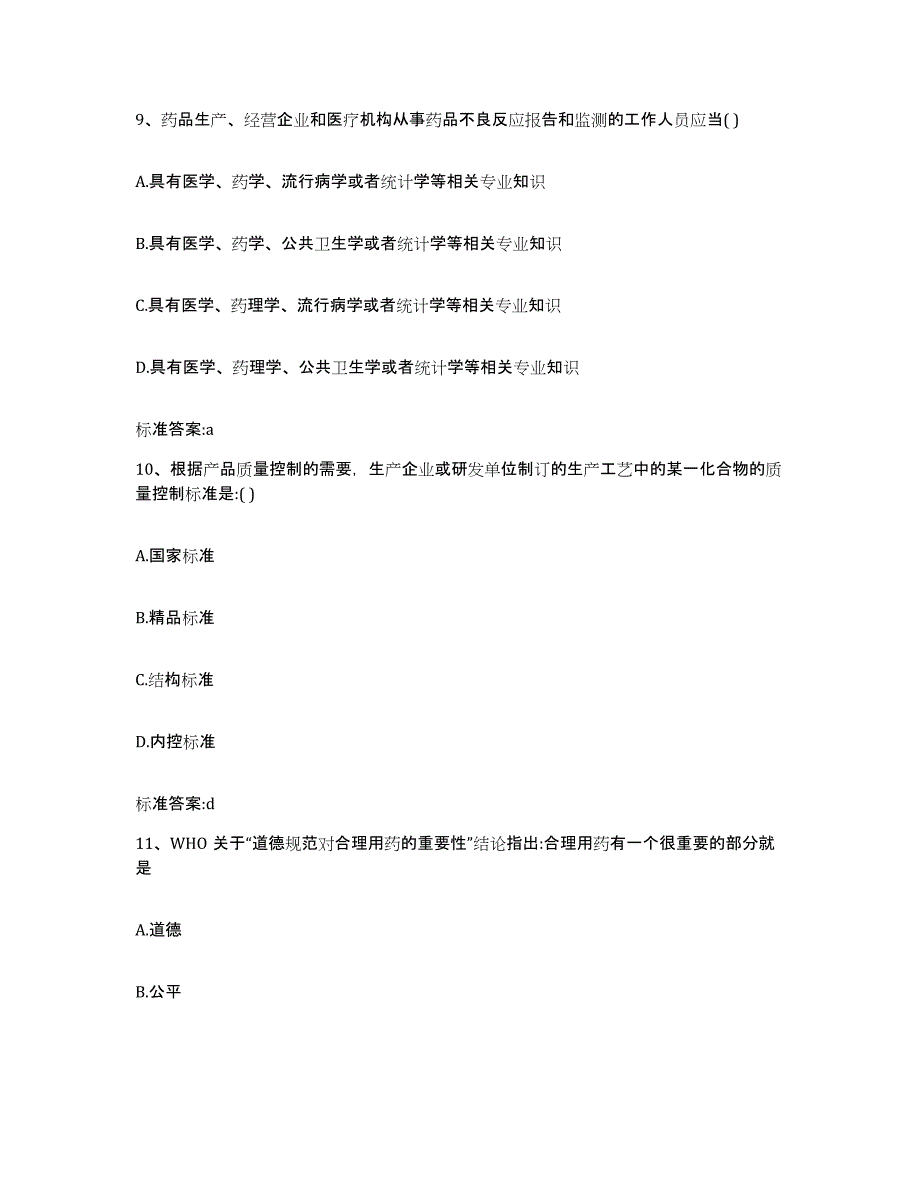 9、药品生产、经营企业和医疗机构从事药品不良反应报告和监测的工作人员应当( )

A.具有医学、药学、流行病学或者统计学等相关专业知识

B.具有医学、药学、公共卫生学或者统计学等相关专业知识

C.具有医学、药理学、流行病学或者统计学等相关专业知识

D.具有医学、药理学、公共卫生学或者统计学等相关专业知识

标准答案:a

10、根据产品质量控制的需要，生产企业或研发单位制订的生产工艺中的某一化合物的质量控制标准是:( )

A.国家标准

B.精品标准

C.结构标准

D.内控标准

标准答案:d

11、WHO 关于“道德规范对合理用药的重要性”结论指出:合理用药有一个很重要的部分就是

A.道德

B.公平